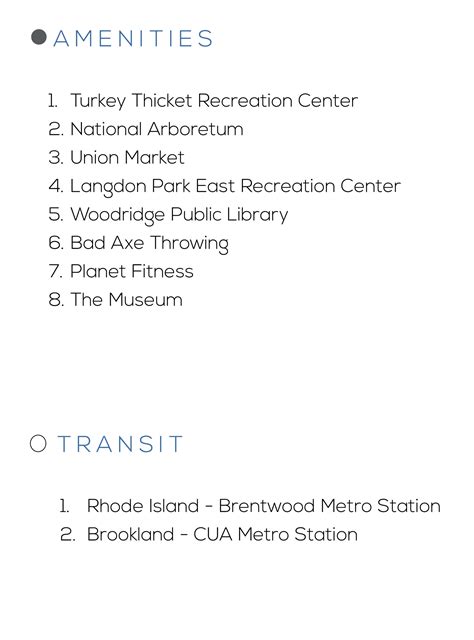 AMENITIES

1. Turkey Thicket Recreation Center
2. National Arboretum
3. Union Market
4. Langdon Park East Recreation Center
5. Woodridge Public Library
6. Bad Axe Throwing
7. Planet Fitness
8. The Museum

TRANSIT

1. Rhode Island - Brentwood Metro Station
2. Brookland - CUA Metro Station